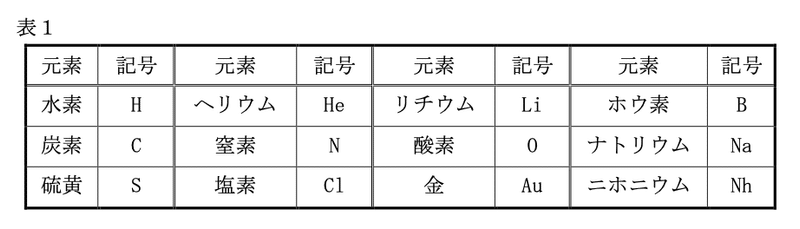 表1

| 元素 | 記号 | 元素 | 記号 | 元素 | 記号 | 元素 | 記号 |
|---|---|---|---|---|---|---|---|
| 水素 | H | ヘリウム | He | リチウム | Li | ホウ素 | B |
| 炭素 | C | 窒素 | N | 酸素 | O | ナトリウム | Na |
| 硫黄 | S | 塩素 | Cl | 金 | Au | ニホニウム | Nh |